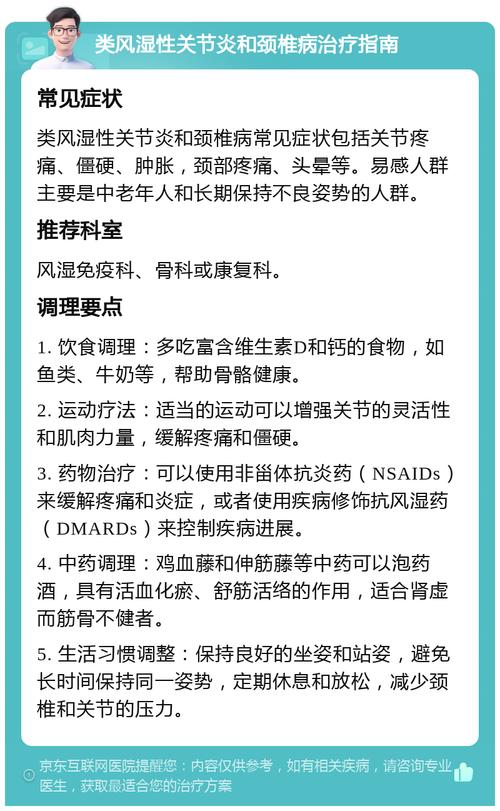 类风湿性关节炎和颈椎病治疗指南

常见症状

类风湿性关节炎和颈椎病常见症状包括关节疼痛、僵硬、肿胀，颈部疼痛、头晕等。易感人群主要是中老年人和长期保持不良姿势的人群。

推荐科室

风湿免疫科、骨科或康复科。

调理要点

1. 饮食调理：多吃富含维生素D和钙的食物，如鱼类、牛奶等，帮助骨骼健康。

2. 运动疗法：适当的运动可以增强关节的灵活性和肌肉力量，缓解疼痛和僵硬。

3. 药物治疗：可以使用非甾体抗炎药（NSAIDs）来缓解疼痛和炎症，或者使用疾病修饰抗风湿药（DMARDs）来控制疾病进展。

4. 中药调理：鸡血藤和伸筋藤等中药可以泡药酒，具有活血化瘀、舒筋活络的作用，适合肾虚而筋骨不健者。

5. 生活习惯调整：保持良好的坐姿和站姿，避免长时间保持同一姿势，定期休息和放松，减少颈椎和关节的压力。

京东互联网医院提醒您：内容仅供参考，如有相关疾病，请咨询专业医生，获取最适合您的治疗方案